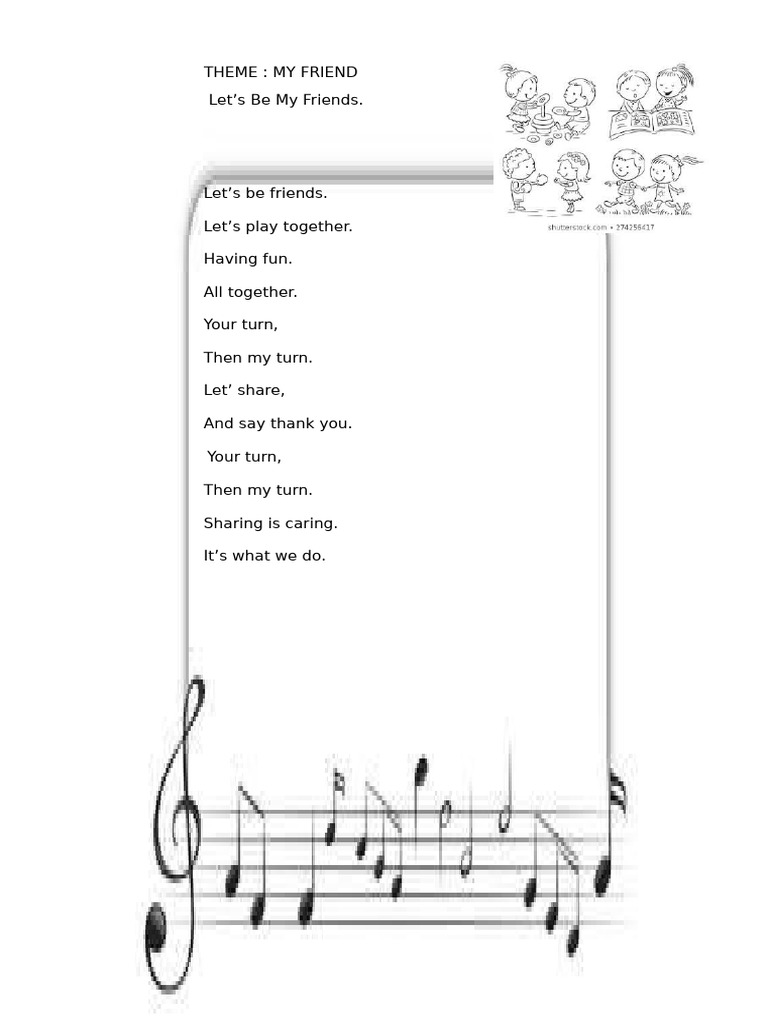 THEME : MY FRIEND

Let’s Be My Friends.

shutterstock.com • 274256417

Let’s be friends.

Let’s play together.

Having fun.

All together.

Your turn,

Then my turn.

Let’ share,

And say thank you.

Your turn,

Then my turn.

Sharing is caring.

It’s what we do.